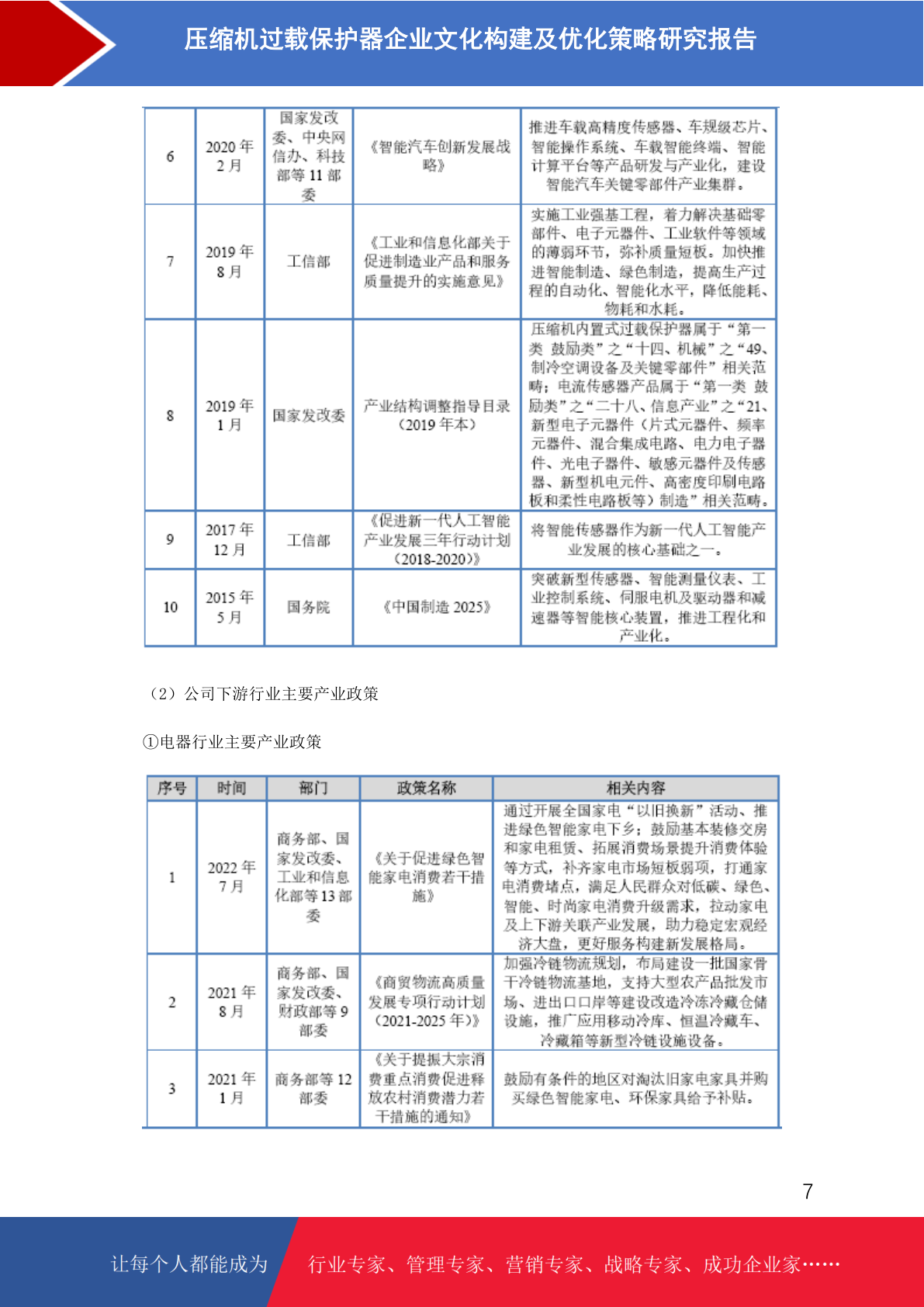 压缩机过载保护器企业文化构建及优化策略研究报告

| 6 | 2020 年 2 月 | 国家发改委、中央网信办、科技部等 11 部委 | 《智能汽车创新发展战略》 | 推进车载高精度传感器、车规级芯片、智能操作系统、车载智能终端、智能计算平台等产品研发与产业化，建设智能汽车关键零部件产业集群。 |
|---|---|---|---|---|
| 7 | 2019 年 8 月 | 工信部 | 《工业和信息化部关于促进制造业产品和服务质量提升的实施意见》 | 实施工业强基工程，着力解决基础零部件、电子元器件、工业软件等领域的薄弱环节，弥补质量短板。加快推进智能制造、绿色制造，提高生产过程的自动化、智能化水平，降低能耗、物耗和水耗。 |
| 8 | 2019 年 1 月 | 国家发改委 | 产业结构调整指导目录（2019 年本） | 压缩机内置式过载保护器属于“第一类 鼓励类”之“十四、机械”之“49、制冷空调设备及关键零部件”相关范畴；电流传感器产品属于“第一类 鼓励类”之“二十八、信息产业”之“21、新型电子元器件（片式元器件、频率元器件、混合集成电路、电力电子器件、光电子器件、敏感元器件及传感器、新型机电元件、高密度印刷电路板和柔性电路板等）制造”相关范畴。 |
| 9 | 2017 年 12 月 | 工信部 | 《促进新一代人工智能产业发展三年行动计划（2018-2020）》 | 将智能传感器作为新一代人工智能产业发展的核心基础之一。 |
| 10 | 2015 年 5 月 | 国务院 | 《中国制造 2025》 | 突破新型传感器、智能测量仪表、工业控制系统、伺服电机及驱动器和减速器等智能核心装置，推进工程化和产业化。 |

（2）公司下游行业主要产业政策

①电器行业主要产业政策

| 序号 | 时间 | 部门 | 政策名称 | 相关内容 |
|---|---|---|---|---|
| 1 | 2022 年 7 月 | 商务部、国家发改委、工业和信息化部等 13 部委 | 《关于促进绿色智能家电消费若干措施》 | 通过开展全国家电“以旧换新”活动、推进绿色智能家电下乡；鼓励基本装修交房和家电租赁、拓展消费场景提升消费体验等方式，补齐家电市场短板弱项，打通家电消费堵点，满足人民群众对低碳、绿色、智能、时尚家电消费升级需求，拉动家电及上下游关联产业发展，助力稳定宏观经济大盘，更好服务构建新发展格局。 |
| 2 | 2021 年 8 月 | 商务部、国家发改委、财政部等 9 部委 | 《商贸物流高质量发展专项行动计划（2021-2025 年）》 | 加强冷链物流规划，布局建设一批国家骨干冷链物流基地，支持大型农产品批发市场、进出口口岸等建设改造冷冻冷藏仓储设施，推广应用移动冷库、恒温冷藏车、冷藏箱等新型冷链设施设备。 |
| 3 | 2021 年 1 月 | 商务部等 12 部委 | 《关于提振大宗消费重点消费促进释放农村消费潜力若干措施的通知》 | 鼓励有条件的地区对淘汰旧家电家具并购买绿色智能家电、环保家具给予补贴。 |

7

让每个人都能成为 行业专家、管理专家、营销专家、战略专家、成功企业家……